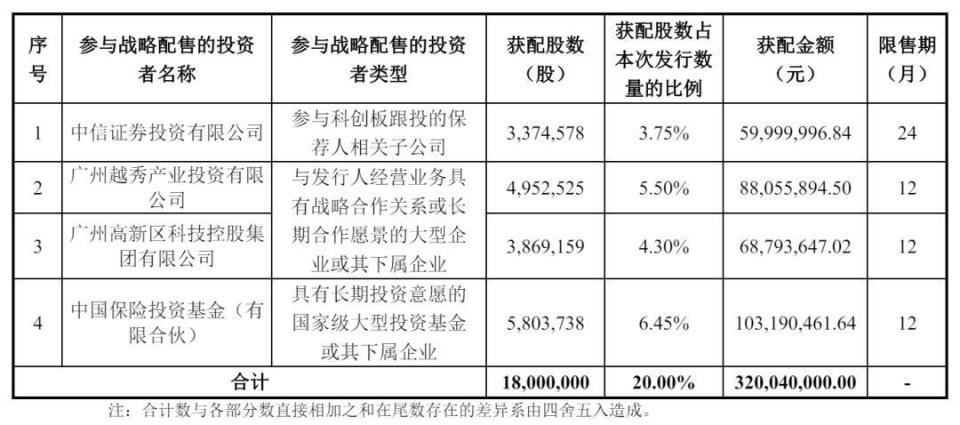 | 序号 | 参与战略配售的投资者名称 | 参与战略配售的投资者类型 | 获配股数（股） | 获配股数占本次发行数量的比例 | 获配金额（元） | 限售期（月） |
|---|---|---|---|---|---|---|
| 1 | 中信证券投资有限公司 | 参与科创板跟投的保荐人相关子公司 | 3,374,578 | 3.75% | 59,999,996.84 | 24 |
| 2 | 广州越秀产业投资有限公司 | 与发行人经营业务具有战略合作关系或长期合作愿景的大型企业或其下属企业 | 4,952,525 | 5.50% | 88,055,894.50 | 12 |
| 3 | 广州高新区科技控股集团有限公司 |  | 3,869,159 | 4.30% | 68,793,647.02 | 12 |
| 4 | 中国保险投资基金（有限合伙） | 具有长期投资意愿的国家级大型投资基金或其下属企业 | 5,803,738 | 6.45% | 103,190,461.64 | 12 |
| 合计 |  |  | 18,000,000 | 20.00% | 320,040,000.00 | - |

注：合计数与各部分数直接相加之和在尾数存在的差异系由四舍五入造成。